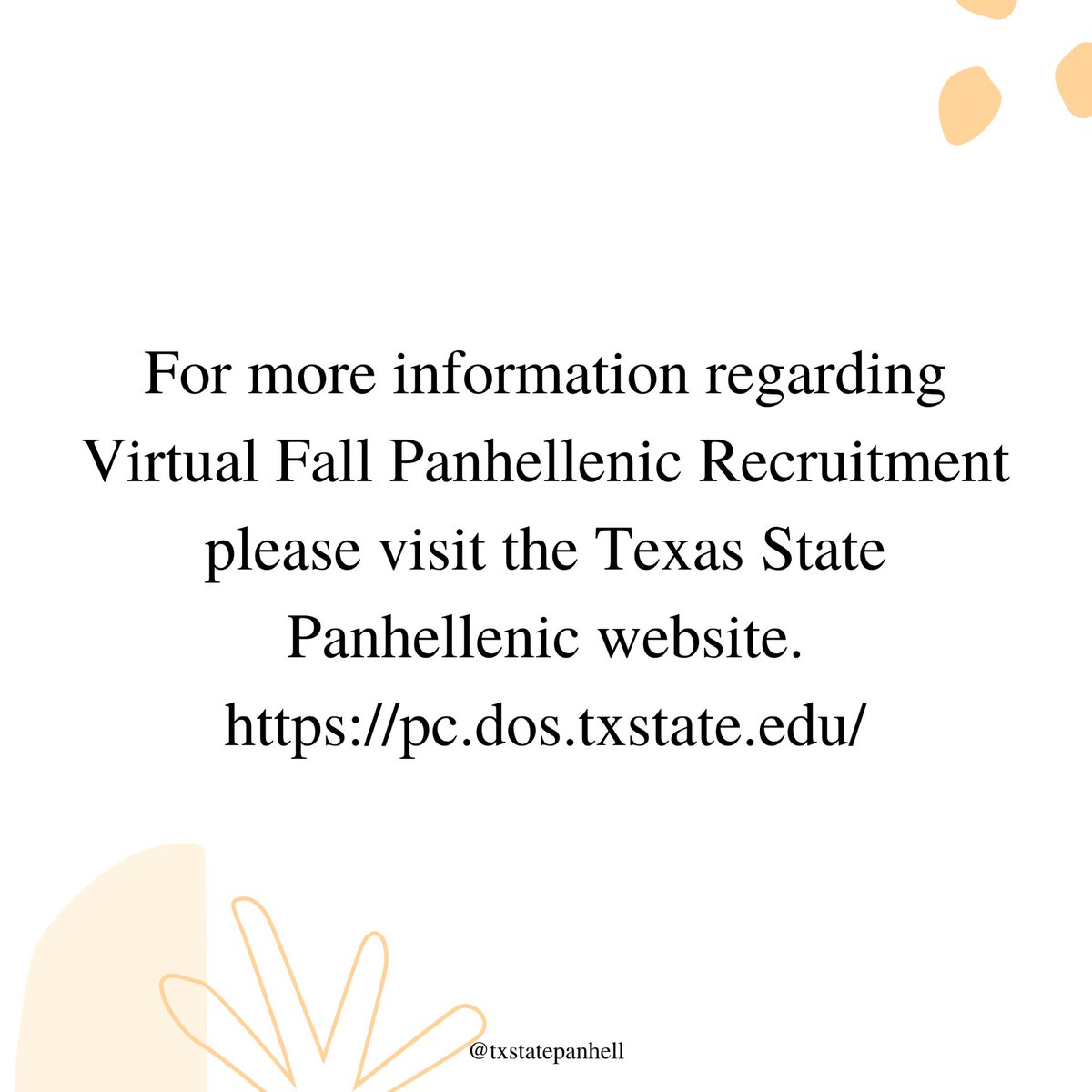 For more information regarding Virtual Fall Panhellenic Recruitment please visit the Texas State Panhellenic website.
https://pc.dos.txstate.edu/

@txstatepanhell